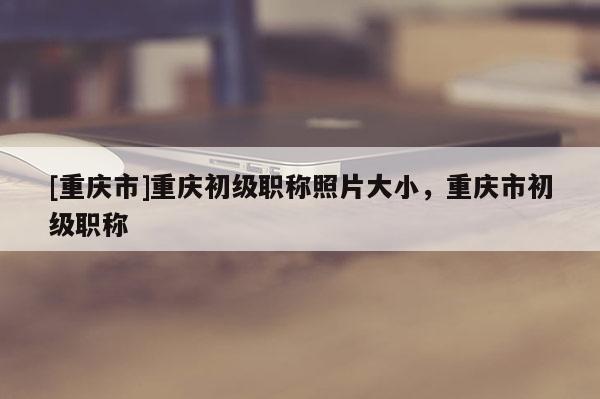 [重庆市]重庆初级职称照片大小，重庆市初级职称